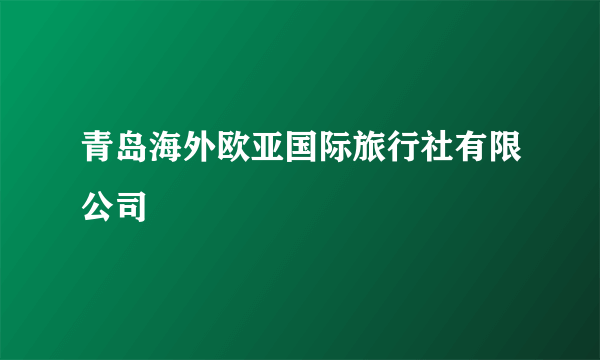 青岛海外欧亚国际旅行社有限公司